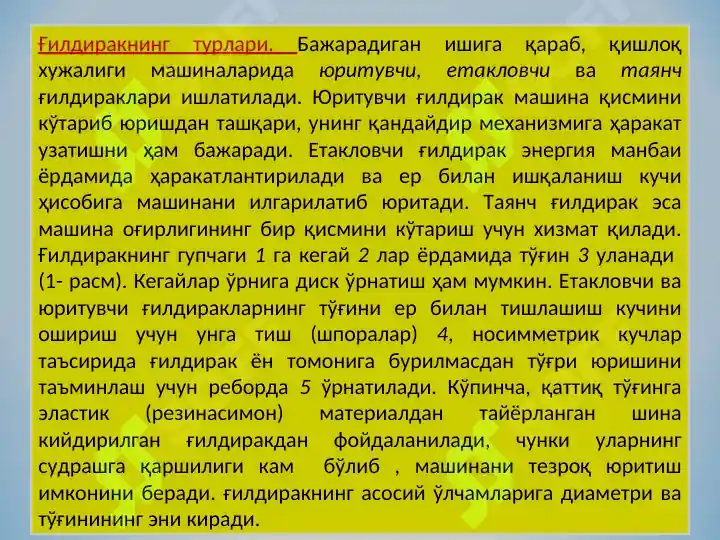 Ғилдиракнинг турлари. Бажарадиган ишига қараб, қишлоқ хужалиги машиналарида юритувчи, етакловчи ва таянч ғилдираклари ишлатилади. Юритувчи ғилдирак машина қисмини кўтариб юришдан ташқари, унинг қандайдир механизмига ҳаракат узатишни ҳам бажаради. Етакловчи ғилдирак энергия манбаи ёрдамида ҳаракатлантирилади ва ер билан ишқаланиш кучи ҳисобига машинани илгарилатиб юритади. Таянч ғилдирак эса машина оғирлигининг бир қисмини кўтариш учун хизмат қилади. Ғилдиракнинг гупчаги 1 га кегай 2 лар ёрдамида тўғин 3 уланади (1- расм). Кегайлар ўрнига диск ўрнатиш ҳам мумкин. Етакловчи ва юритувчи ғилдиракларнинг тўғини ер билан тишлашиш кучини ошириш учун унга тиш (шпоралар) 4, носимметрик кучлар таъсирида ғилдирак ён томонига бурилмасдан тўғри юришини таъминлаш учун реборда 5 ўрнатилади. Кўпинча, қаттиқ тўғинга эластик (резинасимон) материалдан тайёрланган шина кийдирилган ғилдиракдан фойдаланилади, чунки уларнинг судрашга қаршилиги кам бўлиб , машинани тезроқ юритиш имконини беради. ғилдиракнинг асосий ўлчамларига диаметри ва тўғинининг эни киради.